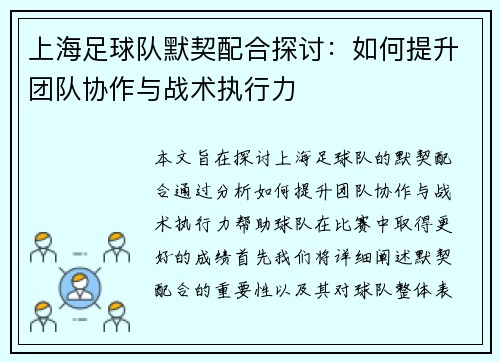 上海足球队默契配合探讨：如何提升团队协作与战术执行力

本文旨在探讨上海足球队的默契配合通过分析如何提升团队协作与战术执行力帮助球队在比赛中取得更好的成绩首先我们将详细阐述默契配合的重要性以及其对球队整体表